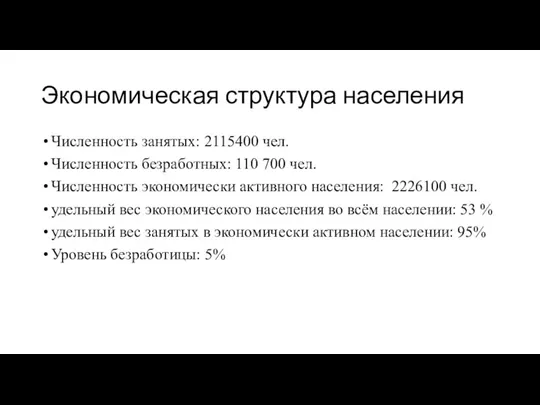 Экономическая структура населения

• Численность занятых: 2115400 чел.
• Численность безработных: 110 700 чел.
• Численность экономически активного населения: 2226100 чел.
• удельный вес экономического населения во всём населении: 53 %
• удельный вес занятых в экономически активном населении: 95%
• Уровень безработицы: 5%